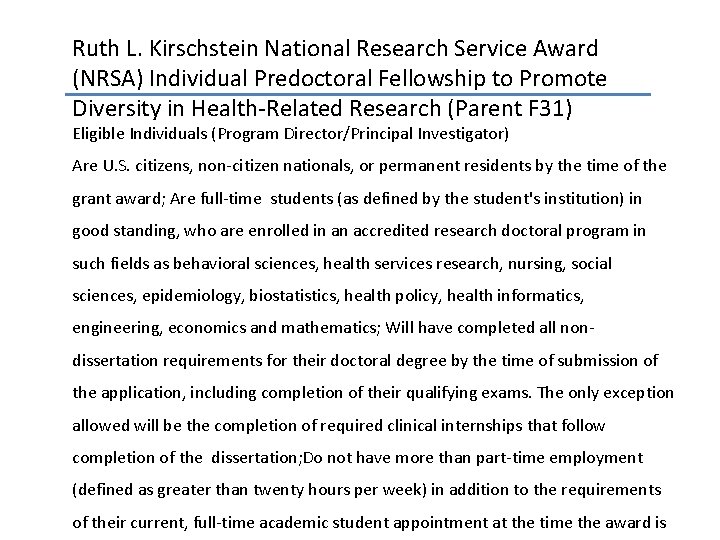 Ruth L. Kirschstein National Research Service Award (NRSA) Individual Predoctoral Fellowship to Promote Diversity in Health-Related Research (Parent F31)

Eligible Individuals (Program Director/Principal Investigator)

Are U.S. citizens, non-citizen nationals, or permanent residents by the time of the grant award; Are full-time students (as defined by the student's institution) in good standing, who are enrolled in an accredited research doctoral program in such fields as behavioral sciences, health services research, nursing, social sciences, epidemiology, biostatistics, health policy, health informatics, engineering, economics and mathematics; Will have completed all non-dissertation requirements for their doctoral degree by the time of submission of the application, including completion of their qualifying exams. The only exception allowed will be the completion of required clinical internships that follow completion of the dissertation;Do not have more than part-time employment (defined as greater than twenty hours per week) in addition to the requirements of their current, full-time academic student appointment at the time the award is